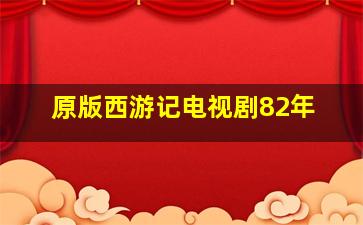 原版西游记电视剧82年